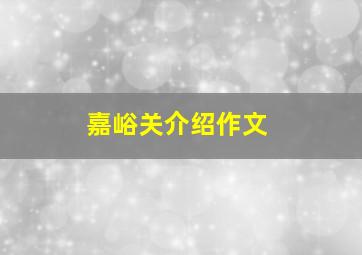 嘉峪关介绍作文